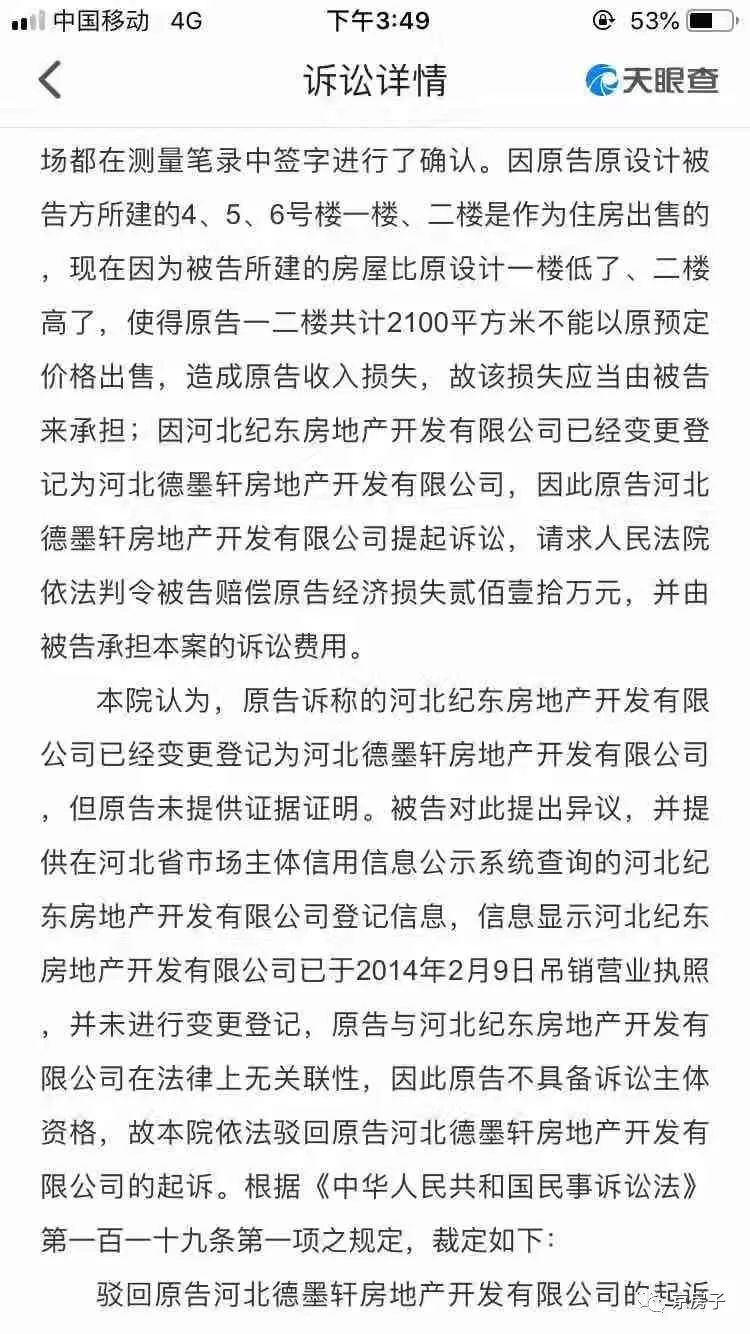 中国移动 4G 下午3:49 53%

诉讼详情

天眼查

场都在测量笔录中签字进行了确认。因原告原设计被告方所建的4、5、6号楼一楼、二楼是作为住房出售的，现在因为被告所建的房屋比原设计一楼低了、二楼高了，使得原告一二楼共计2100平方米不能以原预定价格出售，造成原告收入损失，故该损失应当由被告来承担；因河北纪东房地产开发有限公司已经变更登记为河北德墨轩房地产开发有限公司，因此原告河北德墨轩房地产开发有限公司提起诉讼，请求人民法院依法判令被告赔偿原告经济损失贰佰壹拾万元，并由被告承担本案的诉讼费用。

本院认为，原告诉称的河北纪东房地产开发有限公司已经变更登记为河北德墨轩房地产开发有限公司，但原告未提供证据证明。被告对此提出异议，并提供在河北省市场主体信用信息公示系统查询的河北纪东房地产开发有限公司登记信息，信息显示河北纪东房地产开发有限公司已于2014年2月9日吊销营业执照，并未进行变更登记，原告与河北纪东房地产开发有限公司在法律上无关联性，因此原告不具备诉讼主体资格，故本院依法驳回原告河北德墨轩房地产开发有限公司的起诉。根据《中华人民共和国民事诉讼法》第一百一十九条第一项之规定，裁定如下：

驳回原告河北德墨轩房地产开发有限公司的起诉

京房子